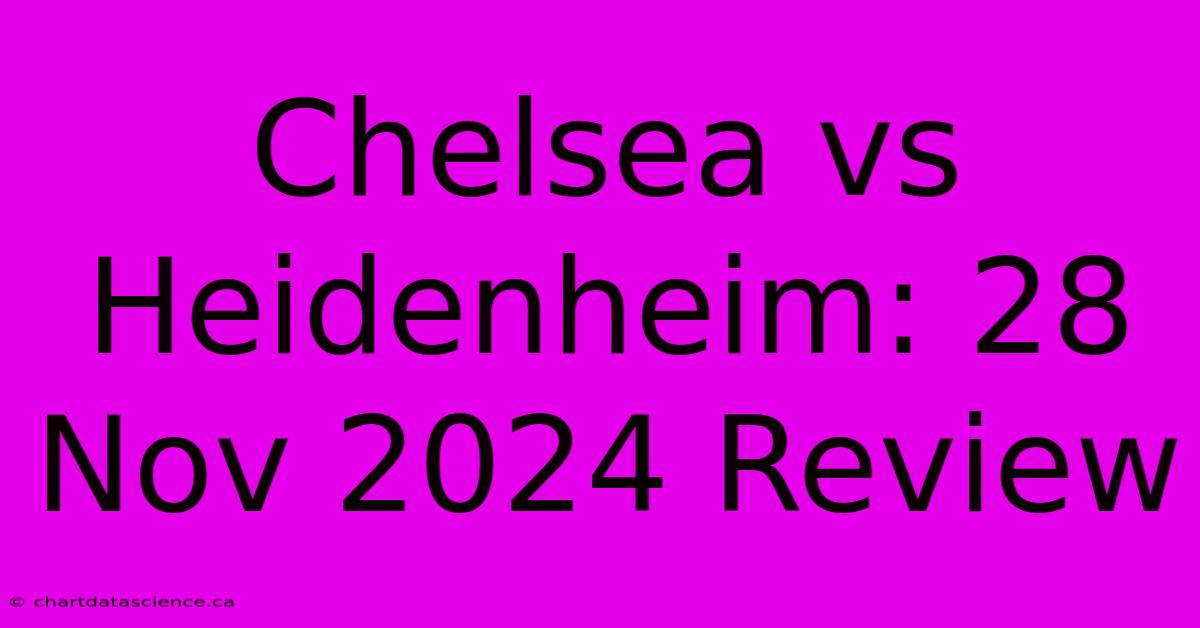 Chelsea vs Heidenheim: 28 Nov 2024 Review

© chartdatascience.ca